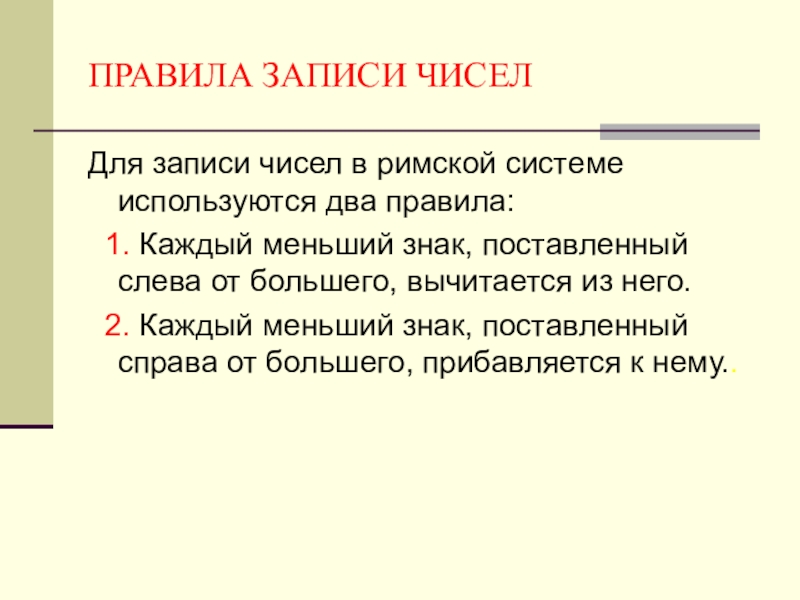 ПРАВИЛА ЗАПИСИ ЧИСЕЛ

Для записи чисел в римской системе используются два правила:

1. Каждый меньший знак, поставленный слева от большего, вычитается из него.

2. Каждый меньший знак, поставленный справа от большего, прибавляется к нему..